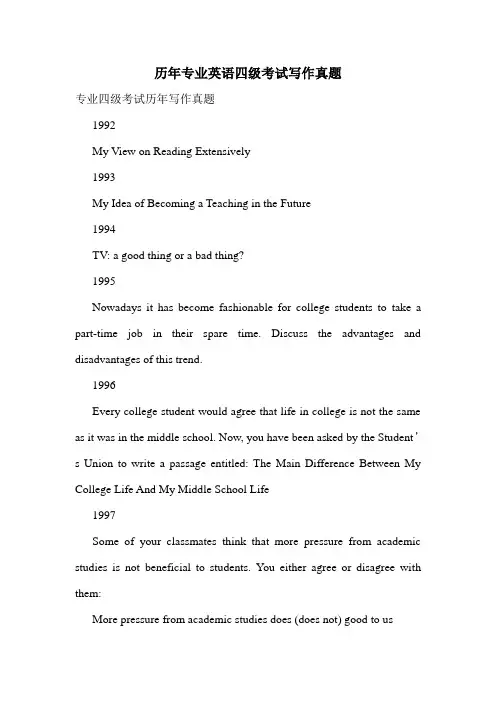 历年专业英语四级考试写作真题

专业四级考试历年写作真题

1992

My View on Reading Extensively

1993

My Idea of Becoming a Teaching in the Future

1994

TV: a good thing or a bad thing?

1995

Nowadays it has become fashionable for college students to take a part-time job in their spare time. Discuss the advantages and disadvantages of this trend.

1996

Every college student would agree that life in college is not the same as it was in the middle school. Now, you have been asked by the Student's Union to write a passage entitled: The Main Difference Between My College Life And My Middle School Life

1997

Some of your classmates think that more pressure from academic studies is not beneficial to students. You either agree or disagree with them:

More pressure from academic studies does (does not) good to us